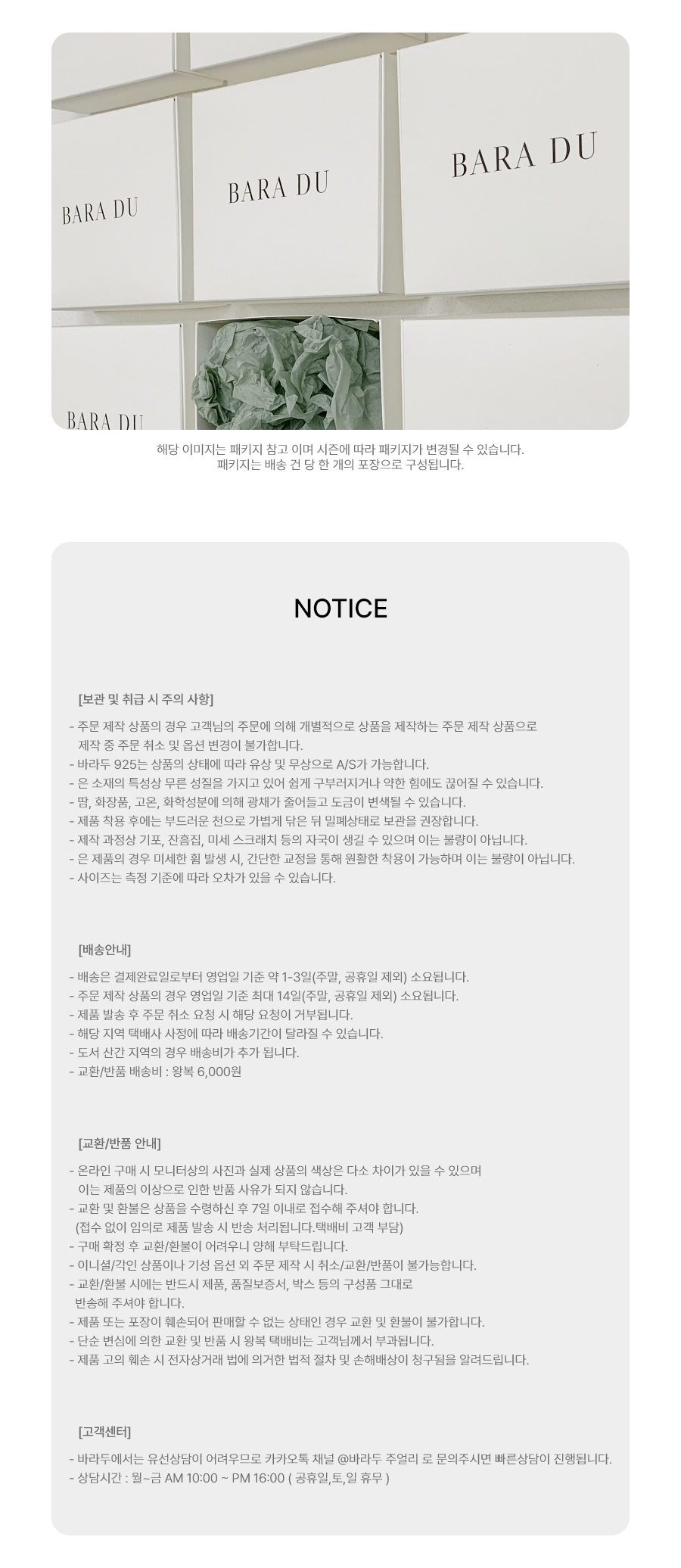 BARA DU

BARA DU

BARA DU

BARA DU

해당 이미지는 패키지 참고 이며 시즌에 따라 패키지가 변경될 수 있습니다.
패키지는 배송 건 당 한 개의 포장으로 구성됩니다.

NOTICE

[보관 및 취급 시 주의 사항]

- 주문 제작 상품의 경우 고객님의 주문에 의해 개별적으로 상품을 제작하는 주문 제작 상품으로 제작 중 주문 취소 및 옵션 변경이 불가합니다.
- 바라두 925는 상품의 상태에 따라 유상 및 무상으로 A/S가 가능합니다.
- 은 소재의 특성상 무른 성질을 가지고 있어 쉽게 구부러지거나 약한 힘에도 끊어질 수 있습니다.
- 땀, 화장품, 고온, 화학성분에 의해 광채가 줄어들고 도금이 변색될 수 있습니다.
- 제품 착용 후에는 부드러운 천으로 가볍게 닦은 뒤 밀폐상태로 보관을 권장합니다.
- 제작 과정상 기포, 잔흠집, 미세 스크래치 등의 자국이 생길 수 있으며 이는 불량이 아닙니다.
- 은 제품의 경우 미세한 휨 발생 시, 간단한 교정을 통해 원활한 착용이 가능하며 이는 불량이 아닙니다.
- 사이즈는 측정 기준에 따라 오차가 있을 수 있습니다.

[배송안내]

- 배송은 결제완료일로부터 영업일 기준 약 1-3일(주말, 공휴일 제외) 소요됩니다.
- 주문 제작 상품의 경우 영업일 기준 최대 14일(주말, 공휴일 제외) 소요됩니다.
- 제품 발송 후 주문 취소 요청 시 해당 요청이 거부됩니다.
- 해당 지역 택배사 사정에 따라 배송기간이 달라질 수 있습니다.
- 도서 산간 지역의 경우 배송비가 추가 됩니다.
- 교환/반품 배송비 : 왕복 6,000원

[교환/반품 안내]

- 온라인 구매 시 모니터상의 사진과 실제 상품의 색상은 다소 차이가 있을 수 있으며 이는 제품의 이상으로 인한 반품 사유가 되지 않습니다.
- 교환 및 환불은 상품을 수령하신 후 7일 이내로 접수해 주셔야 합니다. (접수 없이 임의로 제품 발송 시 반송 처리됩니다.택배비 고객 부담)
- 구매 확정 후 교환/환불이 어려우니 양해 부탁드립니다.
- 이니셜/각인 상품이나 기성 옵션 외 주문 제작 시 취소/교환/반품이 불가능합니다.
- 교환/환불 시에는 반드시 제품, 품질보증서, 박스 등의 구성품 그대로 반송해 주셔야 합니다.
- 제품 또는 포장이 훼손되어 판매할 수 없는 상태인 경우 교환 및 환불이 불가합니다.
- 단순 변심에 의한 교환 및 반품 시 왕복 택배비는 고객님께서 부과됩니다.
- 제품 고의 훼손 시 전자상거래 법에 의거한 법적 절차 및 손해배상이 청구됨을 알려드립니다.

[고객센터]

- 바라두에서는 유선상담이 어려우므로 카카오톡 채널 @바라두 주얼리 로 문의주시면 빠른상담이 진행됩니다.
- 상담시간 : 월~금 AM 10:00 ~ PM 16:00 ( 공휴일,토,일 휴무 )